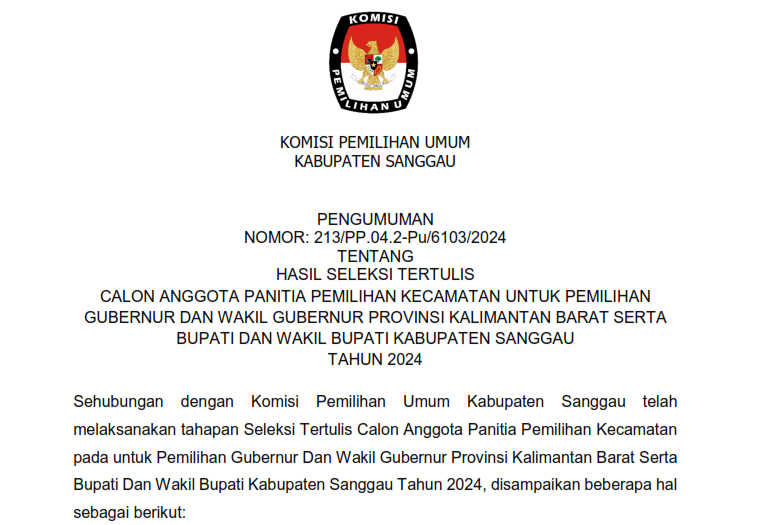 KOMISI
PEMILIHAN UMUM

KOMISI PEMILIHAN UMUM
KABUPATEN SANGGAU

PENGUMUMAN
NOMOR: 213/PP.04.2-Pu/6103/2024
TENTANG
HASIL SELEKSI TERTULIS
CALON ANGGOTA PANITIA PEMILIHAN KECAMATAN UNTUK PEMILIHAN GUBERNUR DAN WAKIL GUBERNUR PROVINSI KALIMANTAN BARAT SERTA BUPATI DAN WAKIL BUPATI KABUPATEN SANGGAU
TAHUN 2024

Sehubungan dengan Komisi Pemilihan Umum Kabupaten Sanggau telah melaksanakan tahapan Seleksi Tertulis Calon Anggota Panitia Pemilihan Kecamatan pada untuk Pemilihan Gubernur Dan Wakil Gubernur Provinsi Kalimantan Barat Serta Bupati Dan Wakil Bupati Kabupaten Sanggau Tahun 2024, disampaikan beberapa hal sebagai berikut: